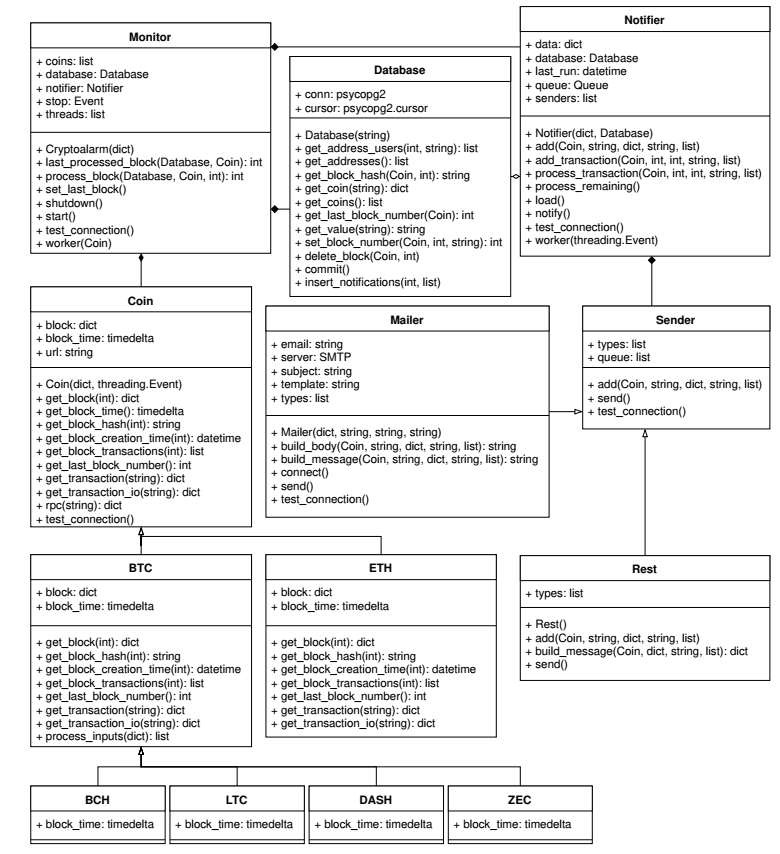 Monitor

+ coins: list
+ database: Database
+ notifier: Notifier
+ stop: Event
+ threads: list

+ Cryptoalarm(dict)
+ last_processed_block(Database, Coin): int
+ process_block(Database, Coin, int): int
+ set_last_block()
+ shutdown()
+ start()
+ test_connection()
+ worker(Coin)

Database

+ conn: psycopg2
+ cursor: psycopg2.cursor

+ Database(string)
+ get_address_users(int, string): list
+ get_addresses(): list
+ get_block_hash(Coin, int): string
+ get_coin(string): dict
+ get_coins(): list
+ get_last_block_number(Coin): int
+ get_value(string): string
+ set_block_number(Coin, int, string): int
+ delete_block(Coin, int)
+ commit()
+ insert_notifications(int, list)

Notifier

+ data: dict
+ database: Database
+ last_run: datetime
+ queue: Queue
+ senders: list

+ Notifier(dict, Database)
+ add(Coin, string, dict, string, list)
+ add_transaction(Coin, int, int, string, list)
+ process_transaction(Coin, int, int, string, list)
+ process_remaining()
+ load()
+ notify()
+ test_connection()
+ worker(threading.Event)

Coin

+ block: dict
+ block_time: timedelta
+ url: string

+ Coin(dict, threading.Event)
+ get_block(int): dict
+ get_block_time(): timedelta
+ get_block_hash(int): string
+ get_block_creation_time(int): datetime
+ get_block_transactions(int): list
+ get_last_block_number(): int
+ get_transaction(string): dict
+ get_transaction_io(string): dict
+ rpc(string): dict
+ test_connection()

Mailer

+ email: string
+ server: SMTP
+ subject: string
+ template: string
+ types: list

+ Mailer(dict, string, string, string)
+ build_body(Coin, string, dict, string, list): string
+ build_message(Coin, string, dict, string, list): string
+ connect()
+ send()
+ test_connection()

Sender

+ types: list
+ queue: list

+ add(Coin, string, dict, string, list)
+ send()
+ test_connection()

BTC

+ block: dict
+ block_time: timedelta

+ get_block(int): dict
+ get_block_hash(int): string
+ get_block_creation_time(int): datetime
+ get_block_transactions(int): list
+ get_last_block_number(): int
+ get_transaction(string): dict
+ get_transaction_io(string): dict
+ process_inputs(dict): list

ETH

+ block: dict
+ block_time: timedelta

+ get_block(int): dict
+ get_block_hash(int): string
+ get_block_creation_time(int): datetime
+ get_block_transactions(int): list
+ get_last_block_number(): int
+ get_transaction(string): dict
+ get_transaction_io(string): dict

Rest

+ types: list

+ Rest()
+ add(Coin, string, dict, string, list)
+ build_message(Coin, dict, string, list): dict
+ send()

BCH

+ block_time: timedelta

LTC

+ block_time: timedelta

DASH

+ block_time: timedelta

ZEC

+ block_time: timedelta